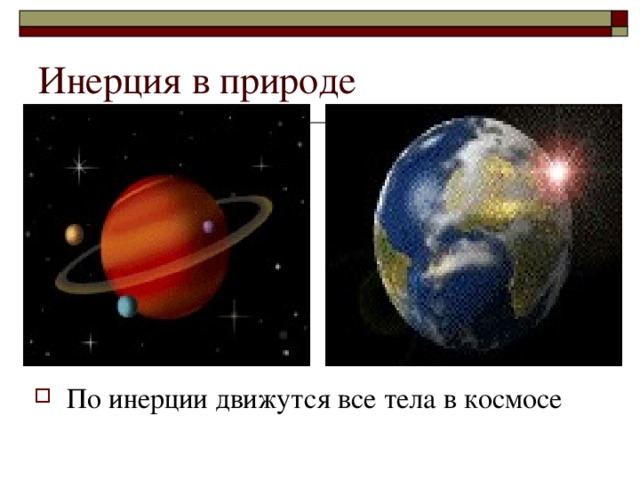 Инерция в природе

По инерции движутся все тела в космосе